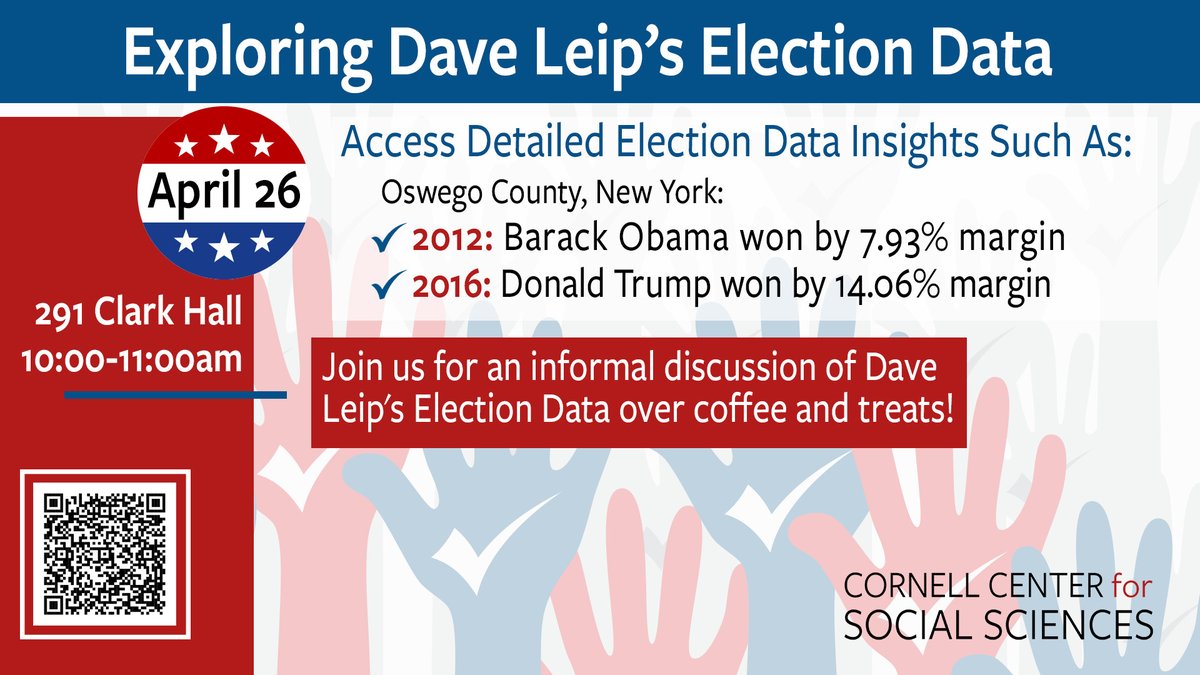 Exploring Dave Leip's Election Data

April 26

291 Clark Hall
10:00-11:00am

Access Detailed Election Data Insights Such As:

Oswego County, New York:

✓ 2012: Barack Obama won by 7.93% margin
✓ 2016: Donald Trump won by 14.06% margin

Join us for an informal discussion of Dave Leip's Election Data over coffee and treats!

CORNELL CENTER for SOCIAL SCIENCES